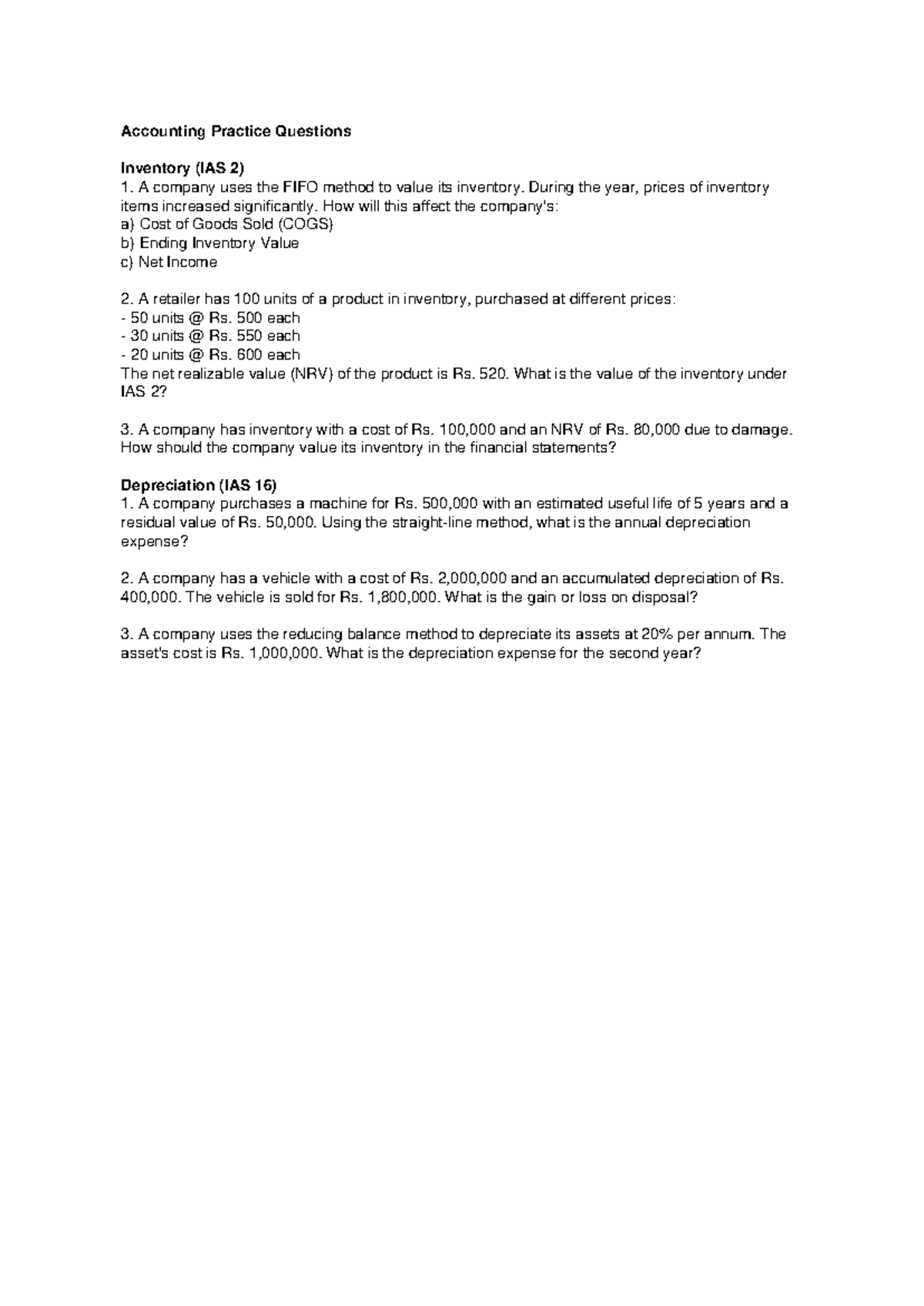 Accounting Practice Questions

Inventory (IAS 2)
1. A company uses the FIFO method to value its inventory. During the year, prices of inventory items increased significantly. How will this affect the company's:
a) Cost of Goods Sold (COGS)
b) Ending Inventory Value
c) Net Income

2. A retailer has 100 units of a product in inventory, purchased at different prices:
- 50 units @ Rs. 500 each
- 30 units @ Rs. 550 each
- 20 units @ Rs. 600 each
The net realizable value (NRV) of the product is Rs. 520. What is the value of the inventory under IAS 2?

3. A company has inventory with a cost of Rs. 100,000 and an NRV of Rs. 80,000 due to damage. How should the company value its inventory in the financial statements?

Depreciation (IAS 16)
1. A company purchases a machine for Rs. 500,000 with an estimated useful life of 5 years and a residual value of Rs. 50,000. Using the straight-line method, what is the annual depreciation expense?

2. A company has a vehicle with a cost of Rs. 2,000,000 and an accumulated depreciation of Rs. 400,000. The vehicle is sold for Rs. 1,800,000. What is the gain or loss on disposal?

3. A company uses the reducing balance method to depreciate its assets at 20% per annum. The asset's cost is Rs. 1,000,000. What is the depreciation expense for the second year?